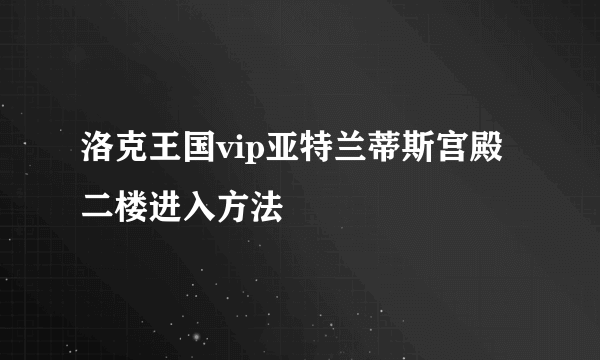 洛克王国vip亚特兰蒂斯宫殿二楼进入方法